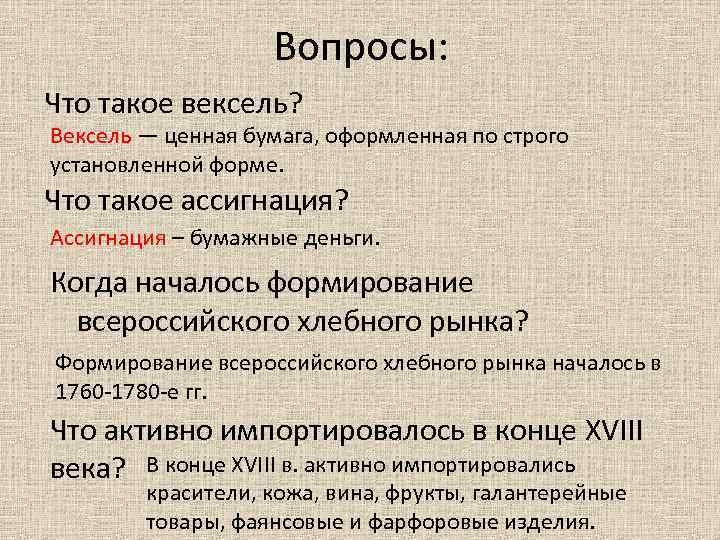 Вопросы:

Что такое вексель?

Вексель — ценная бумага, оформленная по строго установленной форме.

Что такое ассигнация?

Ассигнация – бумажные деньги.

Когда началось формирование всероссийского хлебного рынка?

Формирование всероссийского хлебного рынка началось в 1760-1780-е гг.

Что активно импортировалось в конце XVIII века?

В конце XVIII в. активно импортировались красители, кожа, вина, фрукты, галантерейные товары, фаянсовые и фарфоровые изделия.